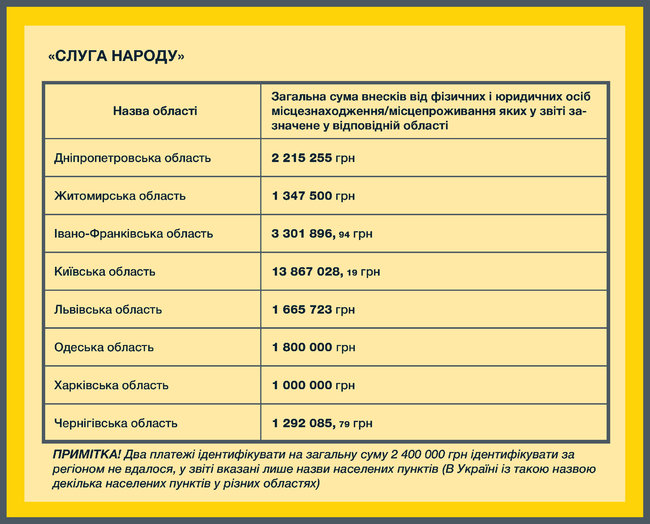 «СЛУГА НАРОДУ»

| Назва області | Загальна сума внесків від фізичних і юридичних осіб місцезнаходження/місцепроживання яких у звіті зазначене у відповідній області |
|---|---|
| Дніпропетровська область | 2 215 255 грн |
| Житомирська область | 1 347 500 грн |
| Івано-Франківська область | 3 301 896, 94 грн |
| Київська область | 13 867 028, 19 грн |
| Львівська область | 1 665 723 грн |
| Одеська область | 1 800 000 грн |
| Харківська область | 1 000 000 грн |
| Чернігівська область | 1 292 085, 79 грн |

ПРИМІТКА! Два платежі ідентифікувати на загальну суму 2 400 000 грн ідентифікувати за регіоном не вдалося, у звіті вказані лише назви населених пунктів (В Україні із такою назвою декілька населених пунктів у різних областях)